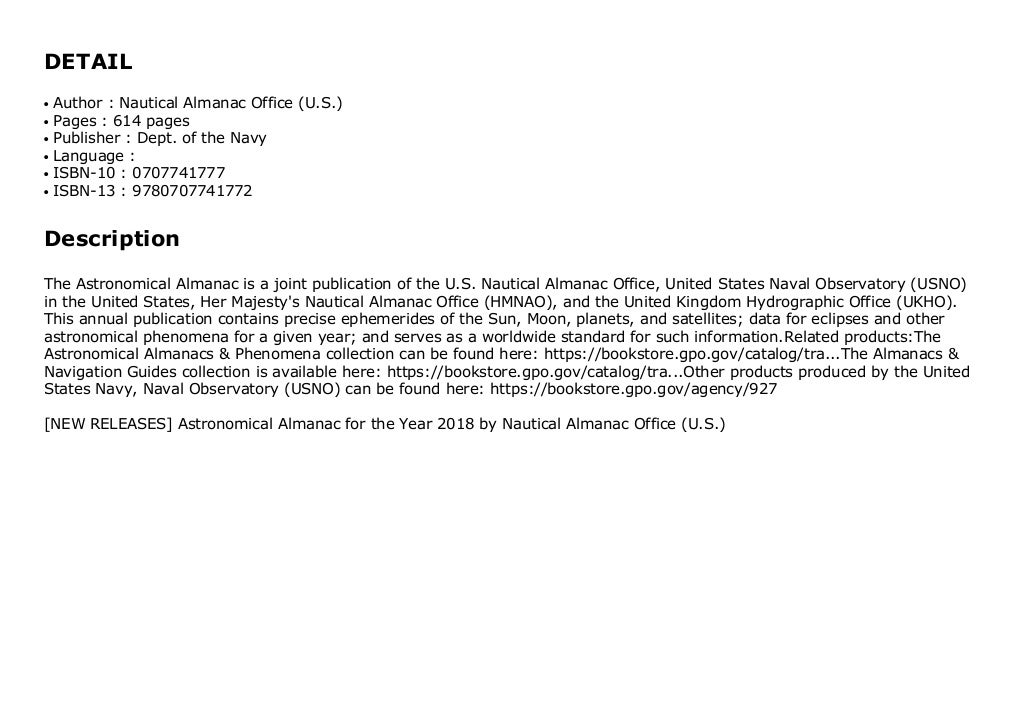 DETAIL

• Author : Nautical Almanac Office (U.S.)
• Pages : 614 pages
• Publisher : Dept. of the Navy
• Language :
• ISBN-10 : 0707741777
• ISBN-13 : 9780707741772

Description

The Astronomical Almanac is a joint publication of the U.S. Nautical Almanac Office, United States Naval Observatory (USNO) in the United States, Her Majesty's Nautical Almanac Office (HMNAO), and the United Kingdom Hydrographic Office (UKHO). This annual publication contains precise ephemerides of the Sun, Moon, planets, and satellites; data for eclipses and other astronomical phenomena for a given year; and serves as a worldwide standard for such information.Related products:The Astronomical Almanacs & Phenomena collection can be found here: https://bookstore.gpo.gov/catalog/tra...The Almanacs & Navigation Guides collection is available here: https://bookstore.gpo.gov/catalog/tra...Other products produced by the United States Navy, Naval Observatory (USNO) can be found here: https://bookstore.gpo.gov/agency/927

[NEW RELEASES] Astronomical Almanac for the Year 2018 by Nautical Almanac Office (U.S.)